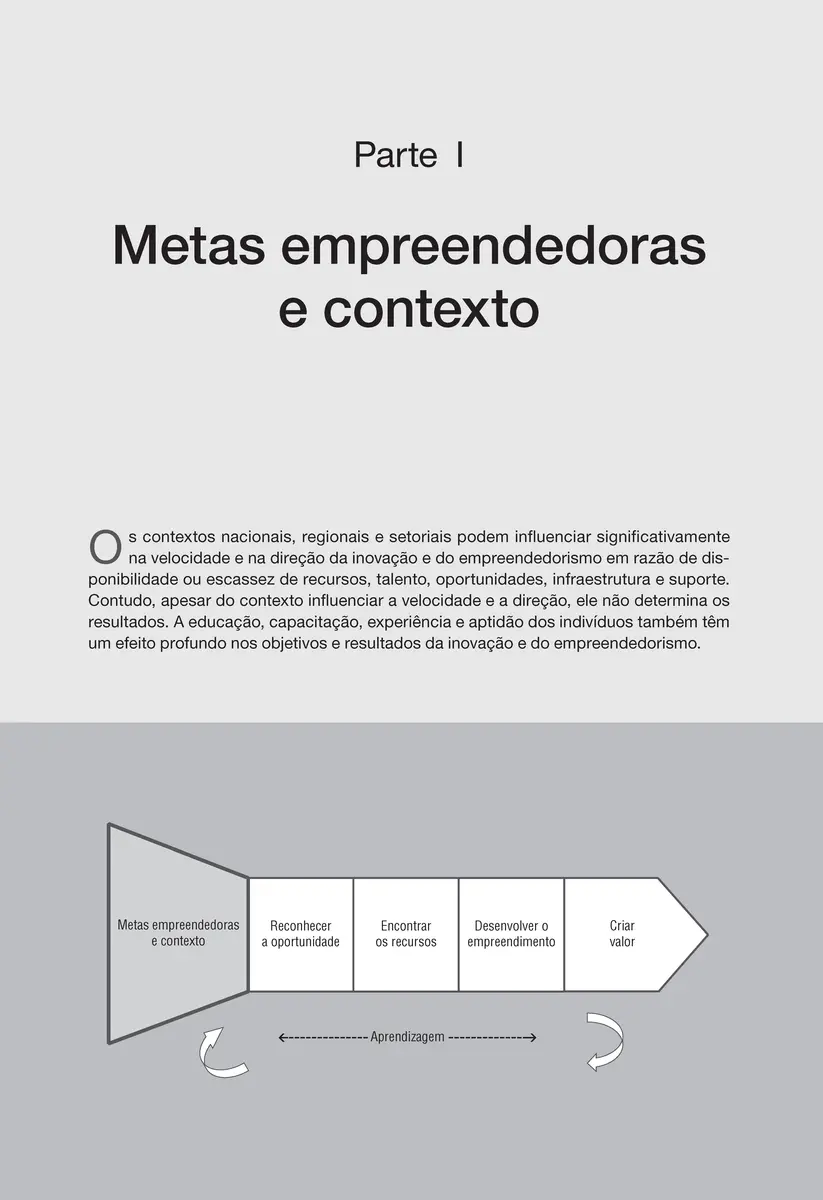 Parte I

Metas empreendedoras e contexto

Os contextos nacionais, regionais e setoriais podem influenciar significativamente na velocidade e na direção da inovação e do empreendedorismo em razão de disponibilidade ou escassez de recursos, talento, oportunidades, infraestrutura e suporte. Contudo, apesar do contexto influenciar a velocidade e a direção, ele não determina os resultados. A educação, capacitação, experiência e aptidão dos indivíduos também têm um efeito profundo nos objetivos e resultados da inovação e do empreendedorismo.

Metas empreendedoras e contexto

Reconhecer a oportunidade

Encontrar os recursos

Desenvolver o empreendimento

Criar valor

Aprendizagem